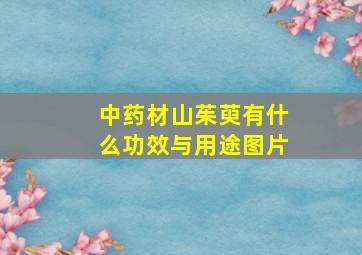 中药材山茱萸有什么功效与用途图片